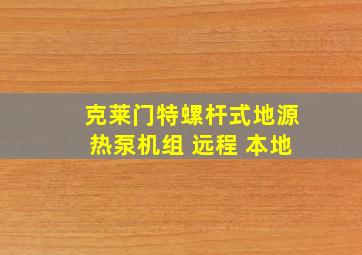 克莱门特螺杆式地源热泵机组 远程 本地